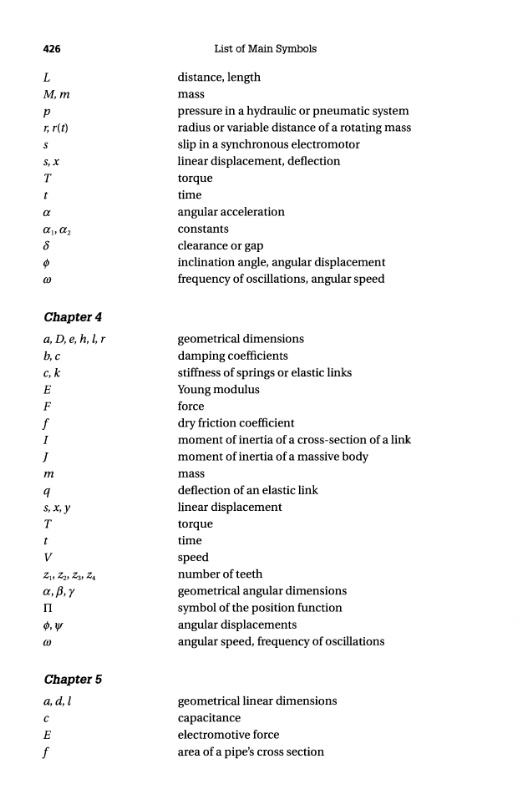 426 List of Main Symbols

| | |
|---|---|
| $L$ | distance, length |
| $M, m$ | mass |
| $p$ | pressure in a hydraulic or pneumatic system |
| $r, r(t)$ | radius or variable distance of a rotating mass |
| $s$ | slip in a synchronous electromotor |
| $s, x$ | linear displacement, deflection |
| $T$ | torque |
| $t$ | time |
| $\alpha$ | angular acceleration |
| $\alpha_1, \alpha_2$ | constants |
| $\delta$ | clearance or gap |
| $\phi$ | inclination angle, angular displacement |
| $\omega$ | frequency of oscillations, angular speed |

Chapter 4

| | |
|---|---|
| $a, D, e, h, l, r$ | geometrical dimensions |
| $b, c$ | damping coefficients |
| $c, k$ | stiffness of springs or elastic links |
| $E$ | Young modulus |
| $F$ | force |
| $f$ | dry friction coefficient |
| $I$ | moment of inertia of a cross-section of a link |
| $J$ | moment of inertia of a massive body |
| $m$ | mass |
| $q$ | deflection of an elastic link |
| $s, x, y$ | linear displacement |
| $T$ | torque |
| $t$ | time |
| $V$ | speed |
| $z_1, z_2, z_3, z_4$ | number of teeth |
| $\alpha, \beta, \gamma$ | geometrical angular dimensions |
| $\Pi$ | symbol of the position function |
| $\phi, \psi$ | angular displacements |
| $\omega$ | angular speed, frequency of oscillations |

Chapter 5

| | |
|---|---|
| $a, d, l$ | geometrical linear dimensions |
| $c$ | capacitance |
| $E$ | electromotive force |
| $f$ | area of a pipe's cross section |